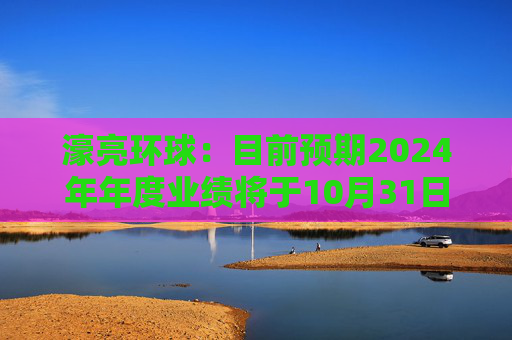 濠亮环球：目前预期2024年年度业绩将于10月31日